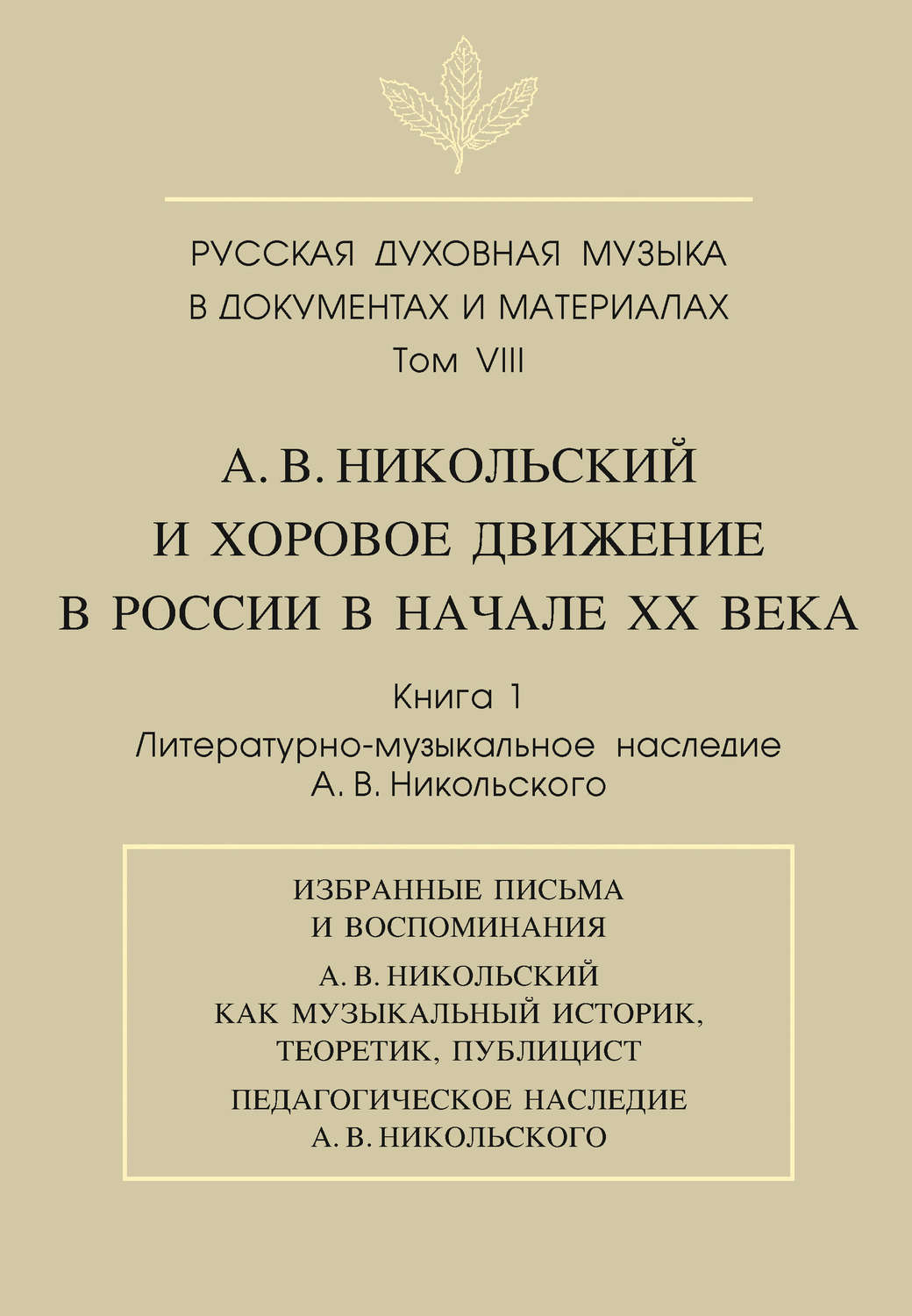 РУССКАЯ ДУХОВНАЯ МУЗЫКА
В ДОКУМЕНТАХ И МАТЕРИАЛАХ
Том VIII

А. В. НИКОЛЬСКИЙ
И ХОРОВОЕ ДВИЖЕНИЕ
В РОССИИ В НАЧАЛЕ XX ВЕКА

Книга 1
Литературно-музыкальное наследие
А. В. Никольского

ИЗБРАННЫЕ ПИСЬМА
И ВОСПОМИНАНИЯ

А. В. НИКОЛЬСКИЙ
КАК МУЗЫКАЛЬНЫЙ ИСТОРИК,
ТЕОРЕТИК, ПУБЛИЦИСТ

ПЕДАГОГИЧЕСКОЕ НАСЛЕДИЕ
А. В. НИКОЛЬСКОГО